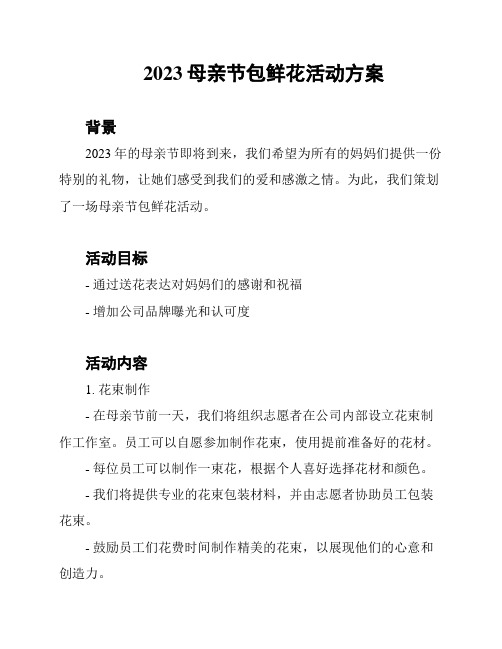 2023 母亲节包鲜花活动方案

背景

2023 年的母亲节即将到来，我们希望为所有的妈妈们提供一份特别的礼物，让她们感受到我们的爱和感激之情。为此，我们策划了一场母亲节包鲜花活动。

活动目标

- 通过送花表达对妈妈们的感谢和祝福

- 增加公司品牌曝光和认可度

活动内容

1. 花束制作

- 在母亲节前一天，我们将组织志愿者在公司内部设立花束制作工作室。员工可以自愿参加制作花束，使用提前准备好的花材。

- 每位员工可以制作一束花，根据个人喜好选择花材和颜色。

- 我们将提供专业的花束包装材料，并由志愿者协助员工包装花束。

- 鼓励员工们花费时间制作精美的花束，以展现他们的心意和创造力。